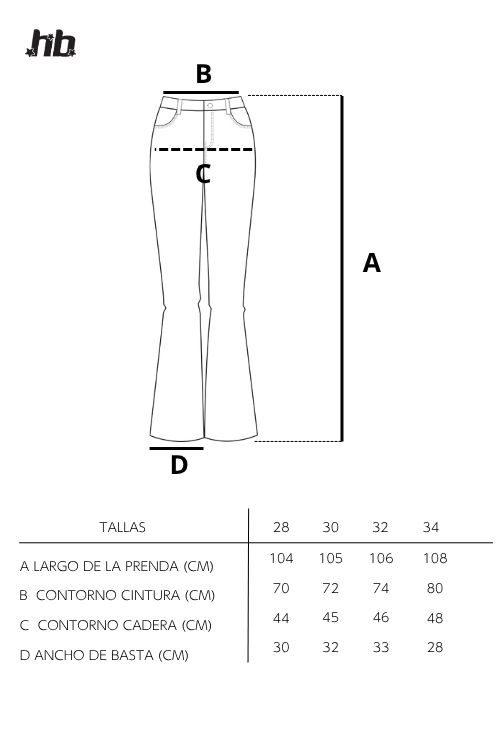 hb

B

C

A

D

| TALLAS | 28 | 30 | 32 | 34 |
|---|---|---|---|---|
| A LARGO DE LA PRENDA (CM) | 104 | 105 | 106 | 108 |
| B CONTORNO CINTURA (CM) | 70 | 72 | 74 | 80 |
| C CONTORNO CADERA (CM) | 44 | 45 | 46 | 48 |
| D ANCHO DE BASTA (CM) | 30 | 32 | 33 | 28 |